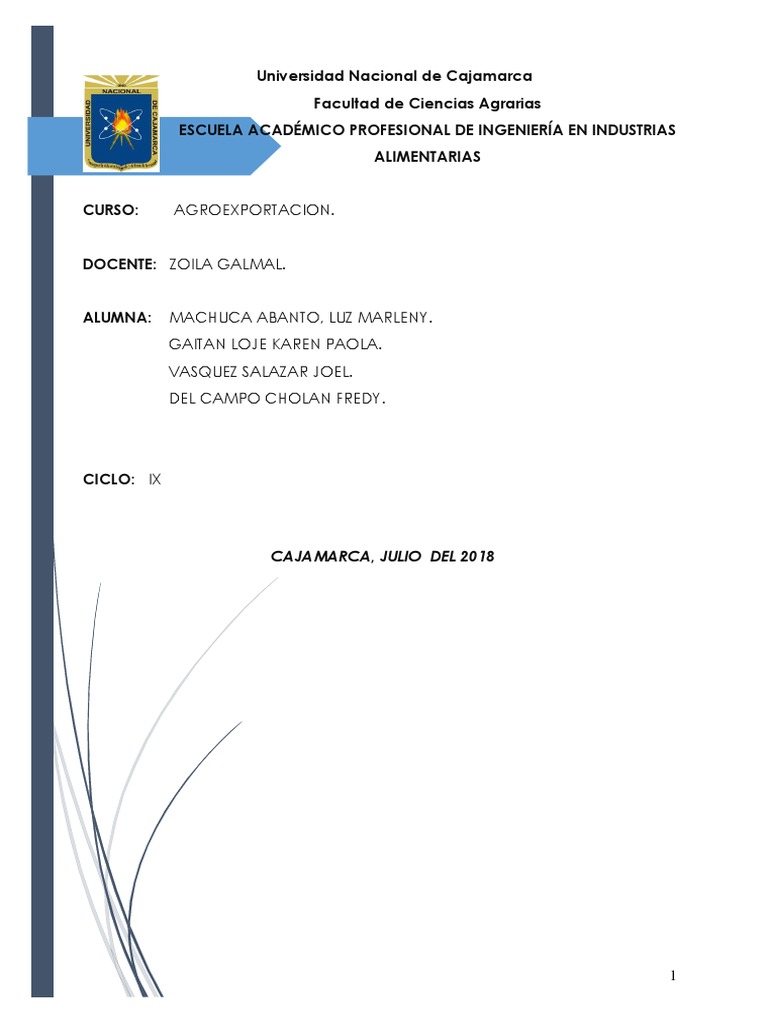 Universidad Nacional de Cajamarca

Facultad de Ciencias Agrarias

ESCUELA ACADÉMICO PROFESIONAL DE INGENIERÍA EN INDUSTRIAS ALIMENTARIAS

CURSO: AGROEXPORTACION.

DOCENTE: ZOILA GALMAL.

ALUMNA: MACHUCA ABANTO, LUZ MARLENY.
GAITAN LOJE KAREN PAOLA.
VASQUEZ SALAZAR JOEL.
DEL CAMPO CHOLAN FREDY.

CICLO: IX

CAJAMARCA, JULIO DEL 2018

1